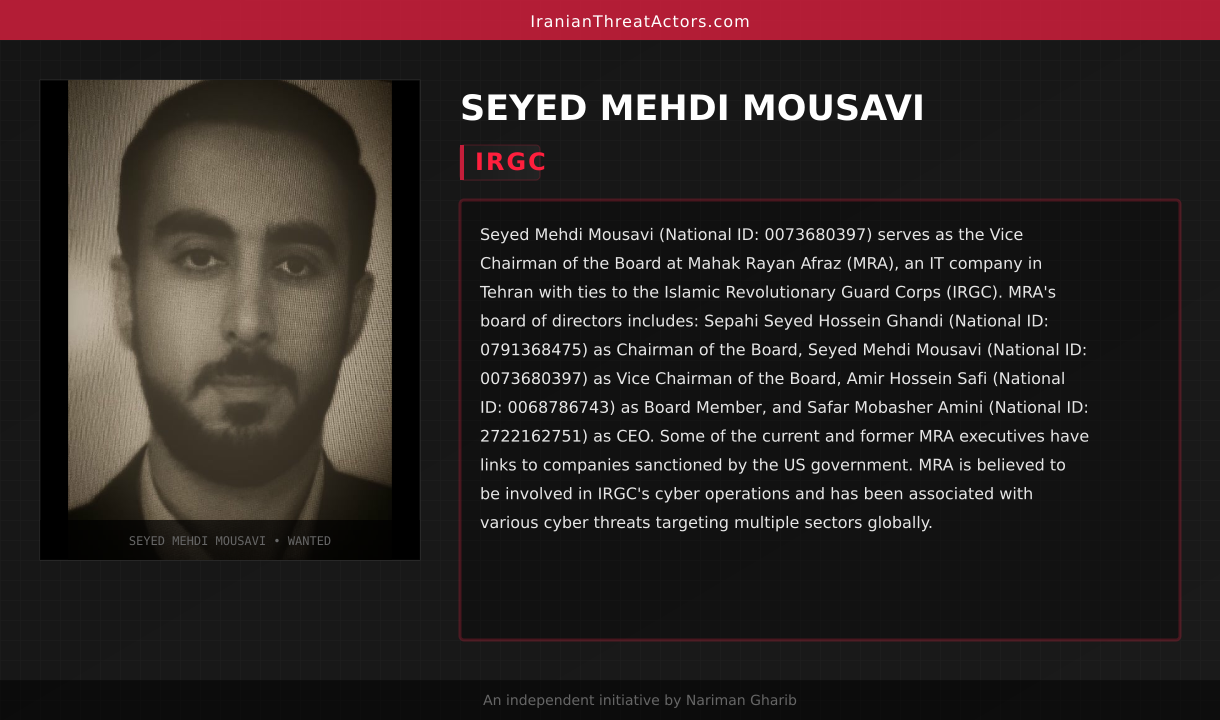 IranianThreatActors.com

SEYED MEHDI MOUSAVI • WANTED

SEYED MEHDI MOUSAVI

IRGC

Seyed Mehdi Mousavi (National ID: 0073680397) serves as the Vice Chairman of the Board at Mahak Rayan Afraz (MRA), an IT company in Tehran with ties to the Islamic Revolutionary Guard Corps (IRGC). MRA's board of directors includes: Sepahi Seyed Hossein Ghandi (National ID: 0791368475) as Chairman of the Board, Seyed Mehdi Mousavi (National ID: 0073680397) as Vice Chairman of the Board, Amir Hossein Safi (National ID: 0068786743) as Board Member, and Safar Mobasher Amini (National ID: 2722162751) as CEO. Some of the current and former MRA executives have links to companies sanctioned by the US government. MRA is believed to be involved in IRGC's cyber operations and has been associated with various cyber threats targeting multiple sectors globally.

An independent initiative by Nariman Gharib